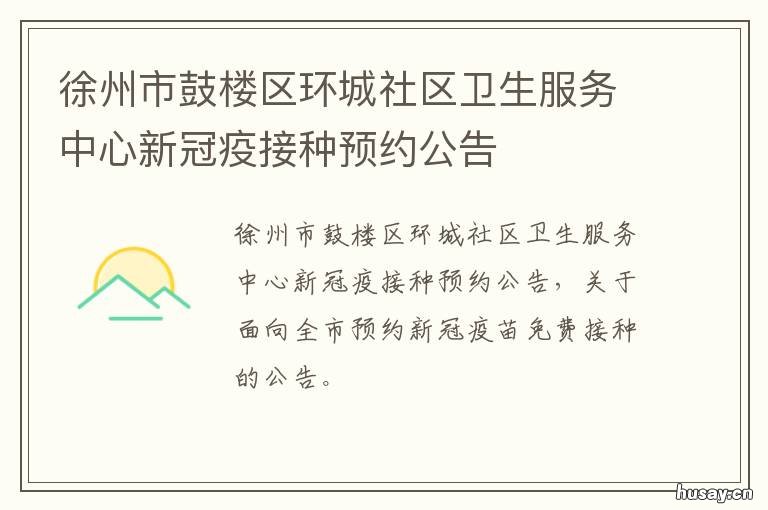 徐州市鼓楼区环城社区卫生服务中心新冠疫接种预约公告

徐州市鼓楼区环城社区卫生服务中心新冠疫接种预约公告，关于面向全市预约新冠疫苗免费接种的公告。

husay.cn